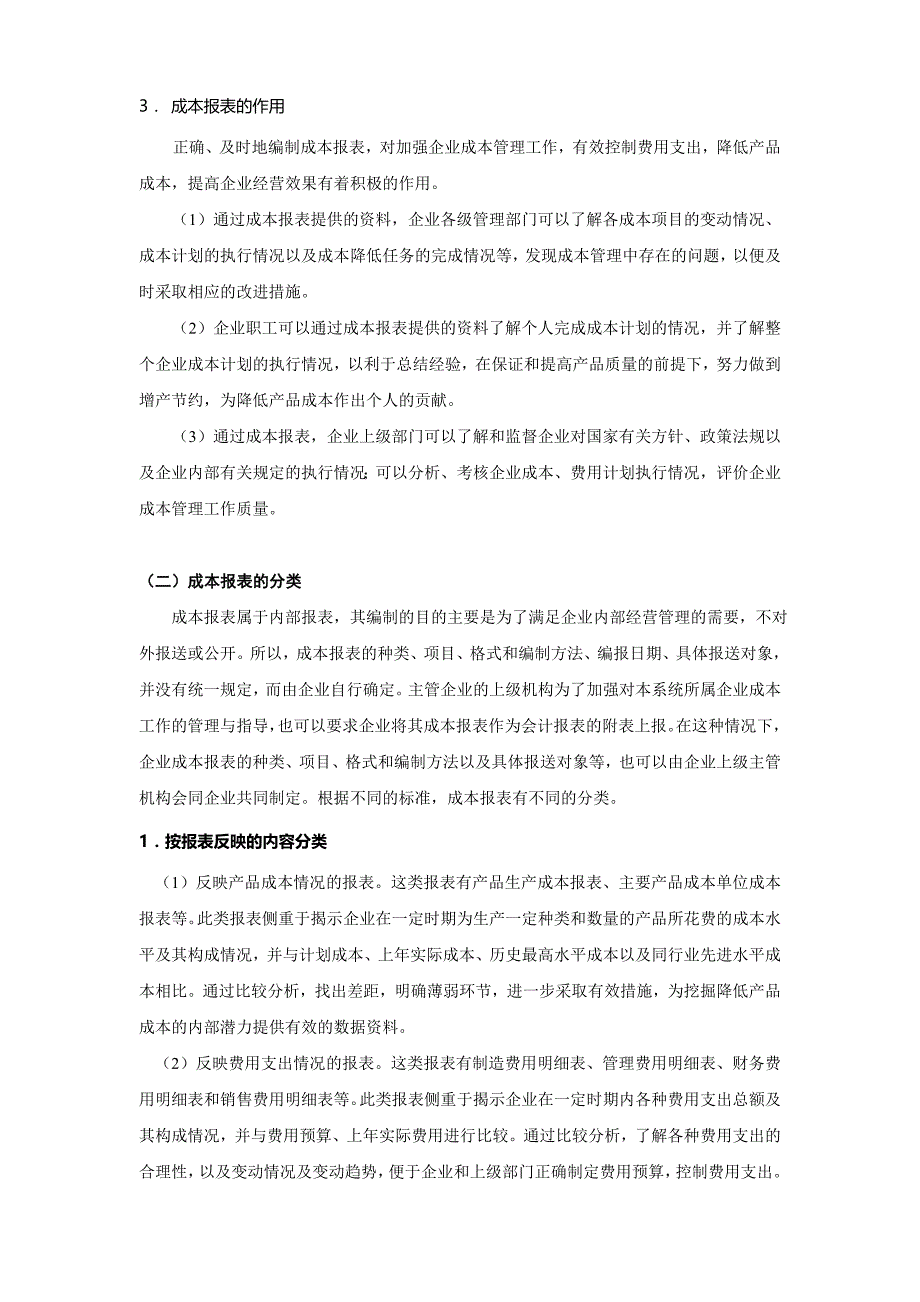 3．成本报表的作用

正确、及时地编制成本报表，对加强企业成本管理工作，有效控制费用支出，降低产品成本，提高企业经营效果有着积极的作用。

（1）通过成本报表提供的资料，企业各级管理部门可以了解各成本项目的变动情况、成本计划的执行情况以及成本降低任务的完成情况等，发现成本管理中存在的问题，以便及时采取相应的改进措施。

（2）企业职工可以通过成本报表提供的资料了解个人完成成本计划的情况，并了解整个企业成本计划的执行情况，以利于总结经验，在保证和提高产品质量的前提下，努力做到增产节约，为降低产品成本作出个人的贡献。

（3）通过成本报表，企业上级部门可以了解和监督企业对国家有关方针、政策法规以及企业内部有关规定的执行情况；可以分析、考核企业成本、费用计划执行情况，评价企业成本管理工作质量。

（二）成本报表的分类

成本报表属于内部报表，其编制的目的主要是为了满足企业内部经营管理的需要，不对外报送或公开。所以，成本报表的种类、项目、格式和编制方法、编报日期、具体报送对象，并没有统一规定，而由企业自行确定。主管企业的上级机构为了加强对本系统所属企业成本工作的管理与指导，也可以要求企业将其成本报表作为会计报表的附表上报。在这种情况下，企业成本报表的种类、项目、格式和编制方法以及具体报送对象等，也可以由企业上级主管机构会同企业共同制定。根据不同的标准，成本报表有不同的分类。

1．按报表反映的内容分类

（1）反映产品成本情况的报表。这类报表有产品生产成本报表、主要产品成本单位成本报表等。此类报表侧重于揭示企业在一定时期为生产一定种类和数量的产品所花费的成本水平及其构成情况，并与计划成本、上年实际成本、历史最高水平成本以及同行业先进水平成本相比。通过比较分析，找出差距，明确薄弱环节，进一步采取有效措施，为挖掘降低产品成本的内部潜力提供有效的数据资料。

（2）反映费用支出情况的报表。这类报表有制造费用明细表、管理费用明细表、财务费用明细表和销售费用明细表等。此类报表侧重于揭示企业在一定时期内各种费用支出总额及其构成情况，并与费用预算、上年实际费用进行比较。通过比较分析，了解各种费用支出的合理性，以及变动情况及变动趋势，便于企业和上级部门正确制定费用预算，控制费用支出。